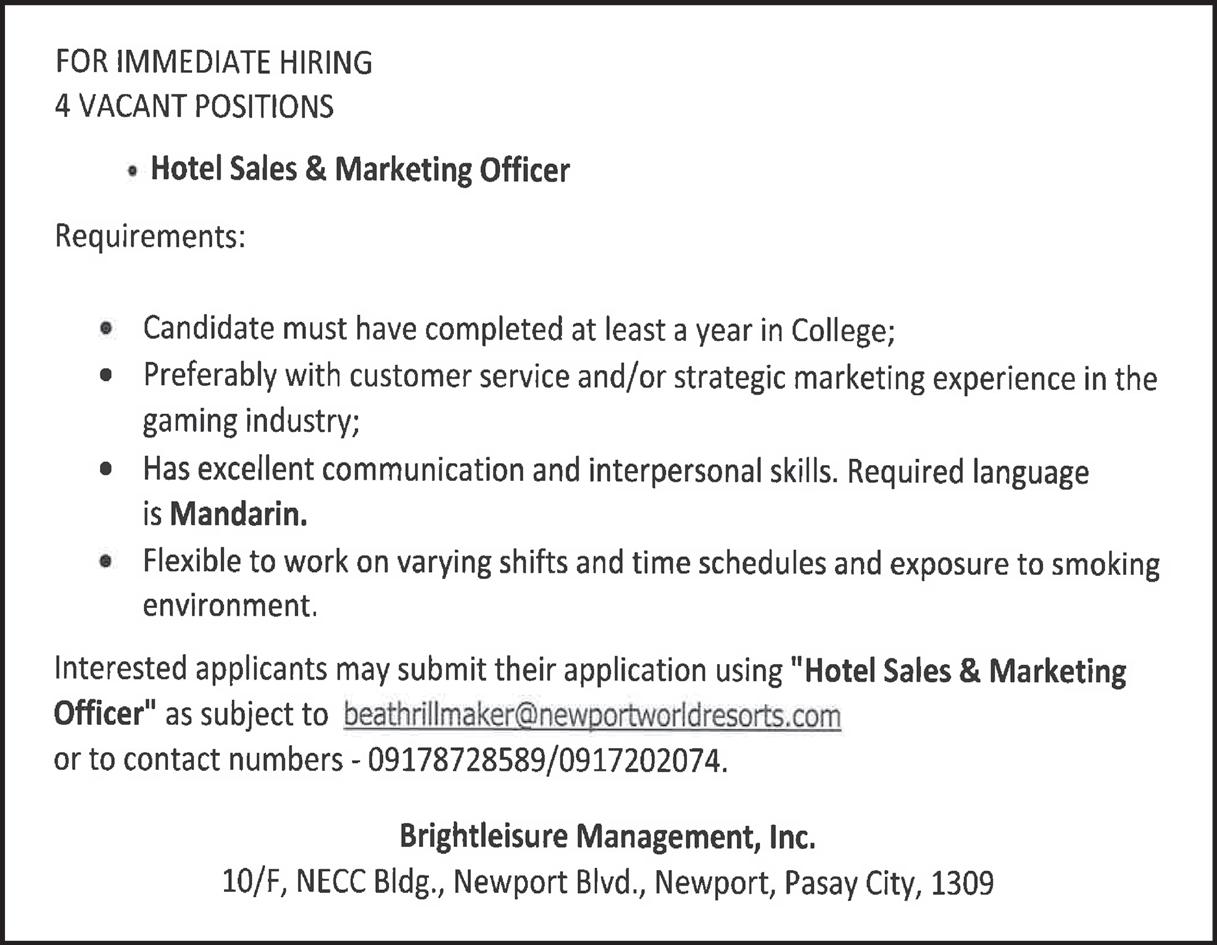 FOR IMMEDIATE HIRING
4 VACANT POSITIONS

• Hotel Sales & Marketing Officer

Requirements:

• Candidate must have completed at least a year in College;
• Preferably with customer service and/or strategic marketing experience in the gaming industry;
• Has excellent communication and interpersonal skills. Required language is Mandarin.
• Flexible to work on varying shifts and time schedules and exposure to smoking environment.

Interested applicants may submit their application using "Hotel Sales & Marketing Officer" as subject to beathrillmaker@newportworldresorts.com or to contact numbers - 09178728589/0917202074.

Brightleisure Management, Inc.
10/F, NECC Bldg., Newport Blvd., Newport, Pasay City, 1309